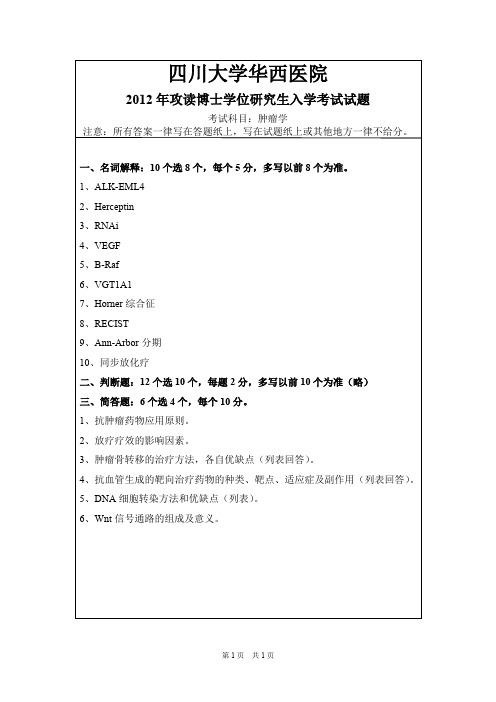 四川大学华西医院

2012 年攻读博士学位研究生入学考试试题

考试科目：肿瘤学

注意：所有答案一律写在答题纸上，写在试题纸上或其他地方一律不给分。

一、名词解释：10 个选 8 个，每个 5 分，多写以前 8 个为准。

1、ALK-EML4

2、Herceptin

3、RNAi

4、VEGF

5、B-Raf

6、VGT1A1

7、Horner 综合征

8、RECIST

9、Ann-Arbor 分期

10、同步放化疗

二、判断题：12 个选 10 个，每题 2 分，多写以前 10 个为准（略）

三、简答题：6 个选 4 个，每个 10 分。

1、抗肿瘤药物应用原则。

2、放疗疗效的影响因素。

3、肿瘤骨转移的治疗方法，各自优缺点（列表回答）。

4、抗血管生成的靶向治疗药物的种类、靶点、适应症及副作用（列表回答）。

5、DNA 细胞转染方法和优缺点（列表）。

6、Wnt 信号通路的组成及意义。

第 1 页　共 1 页